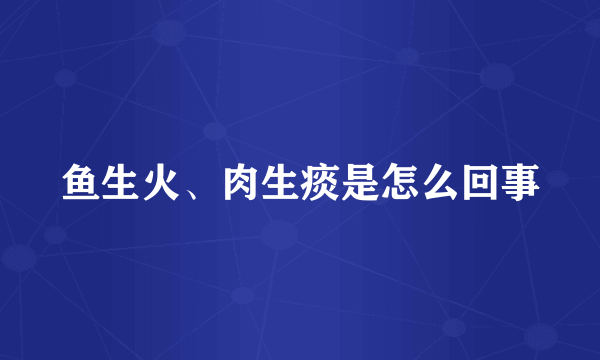 鱼生火、肉生痰是怎么回事